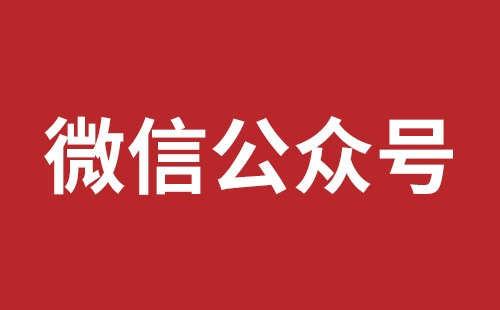 微信公众号